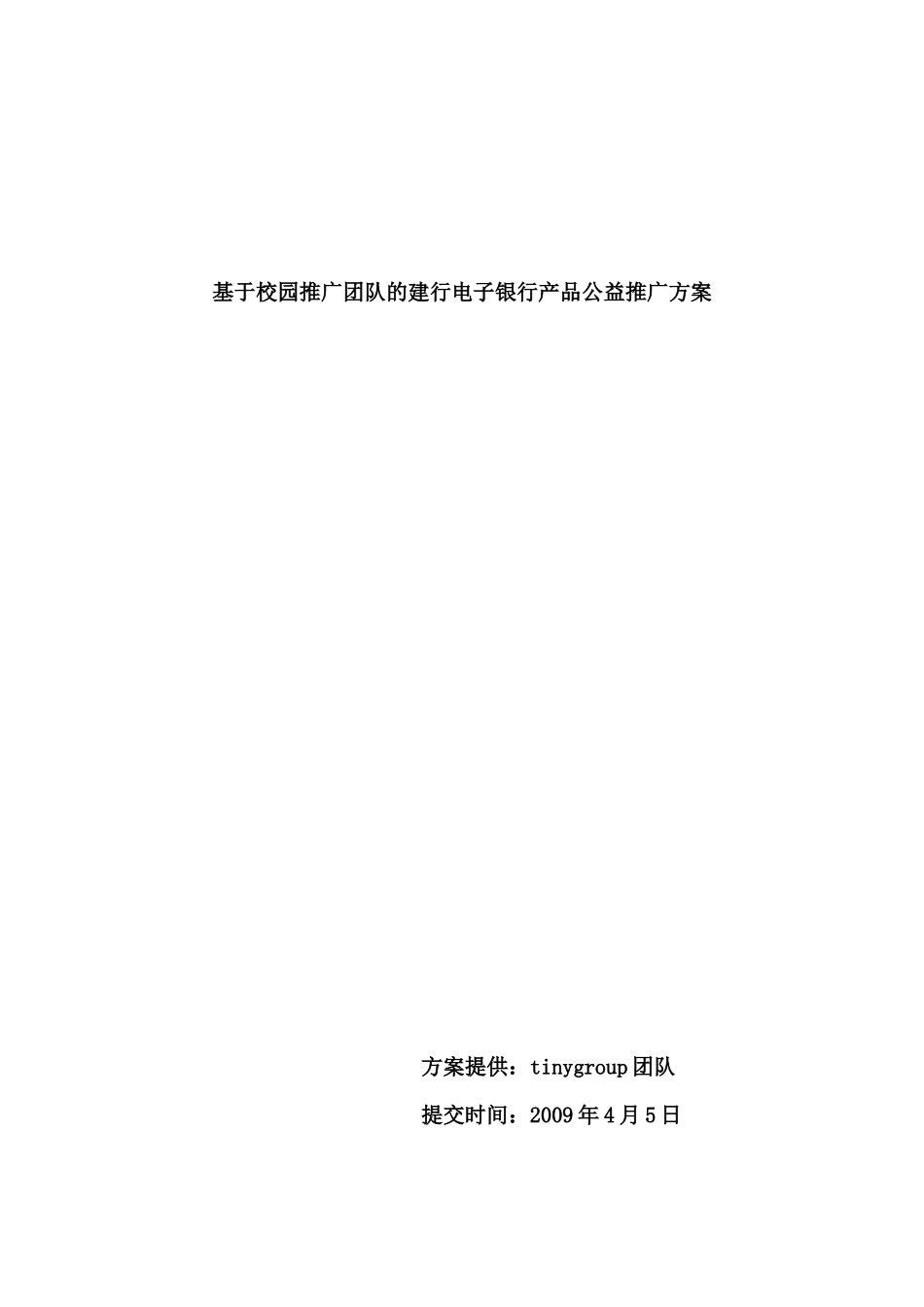 基于校园推广团队的建行电子银行产品公益推广方案

方案提供：tinygroup团队

提交时间：2009年4月5日